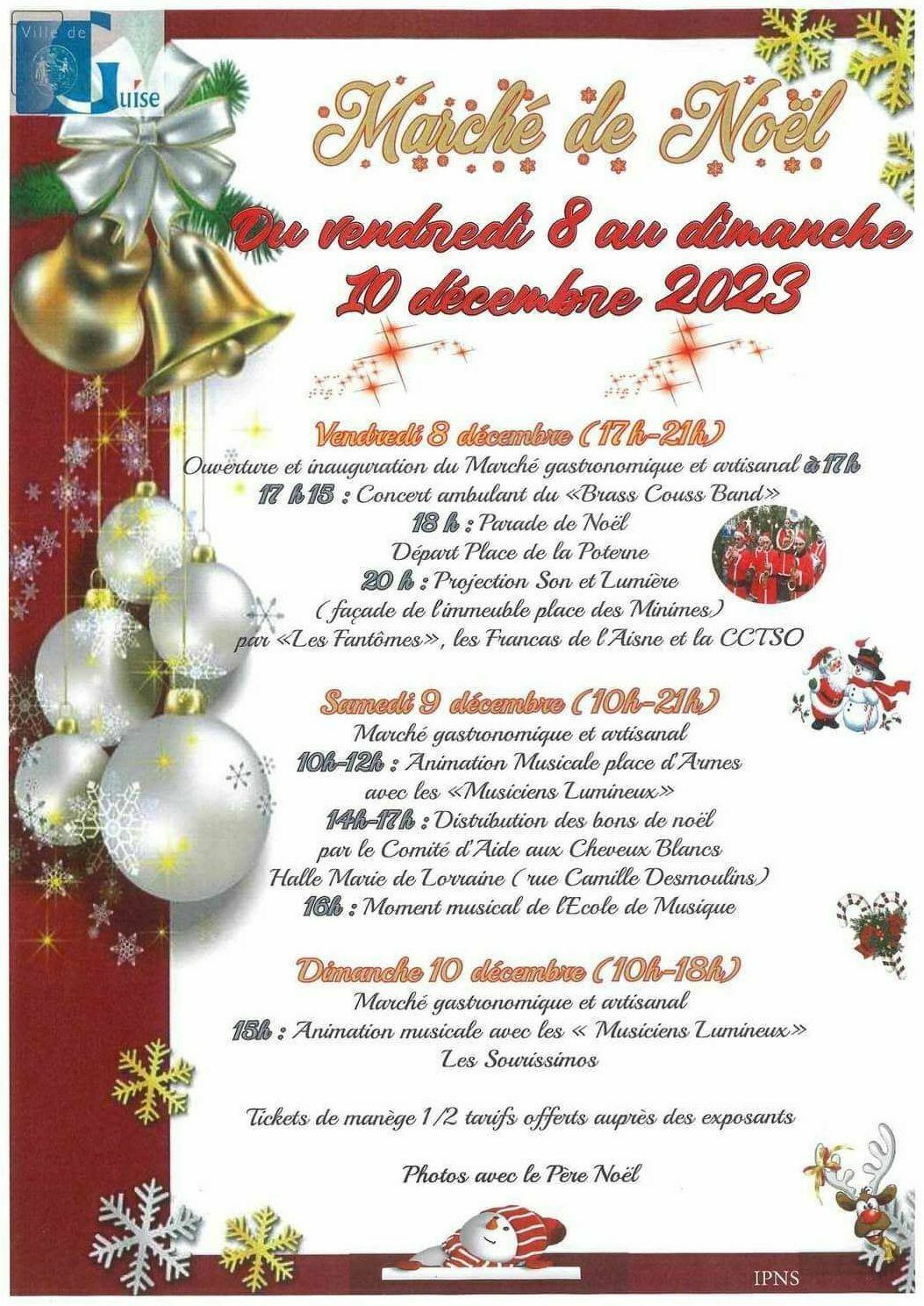 Ville de Guise

Marché de Noël

Du vendredi 8 au dimanche 10 décembre 2023

Vendredi 8 décembre (17h-21h)
Ouverture et inauguration du Marché gastronomique et artisanal à 17h
17 h 15 : Concert ambulant du «Brass Couss Band»
18 h : Parade de Noël
Départ Place de la Poterne
20 h : Projection Son et Lumière
(façade de l'immeuble place des Minimes)
par «Les Fantômes», les Francas de l'Aisne et la CCTSO

Samedi 9 décembre (10h-21h)
Marché gastronomique et artisanal
10h-12h : Animation Musicale place d'Armes
avec les «Musiciens Lumineux»
14h-17h : Distribution des bons de noël
par le Comité d'Aide aux Cheveux Blancs
Halle Marie de Lorraine (rue Camille Desmoulins)
16h : Moment musical de l'Ecole de Musique

Dimanche 10 décembre (10h-18h)
Marché gastronomique et artisanal
15h : Animation musicale avec les « Musiciens Lumineux»
Les Sourissimos

Tickets de manège 1/2 tarifs offerts auprès des exposants

Photos avec le Père Noël

IPNS